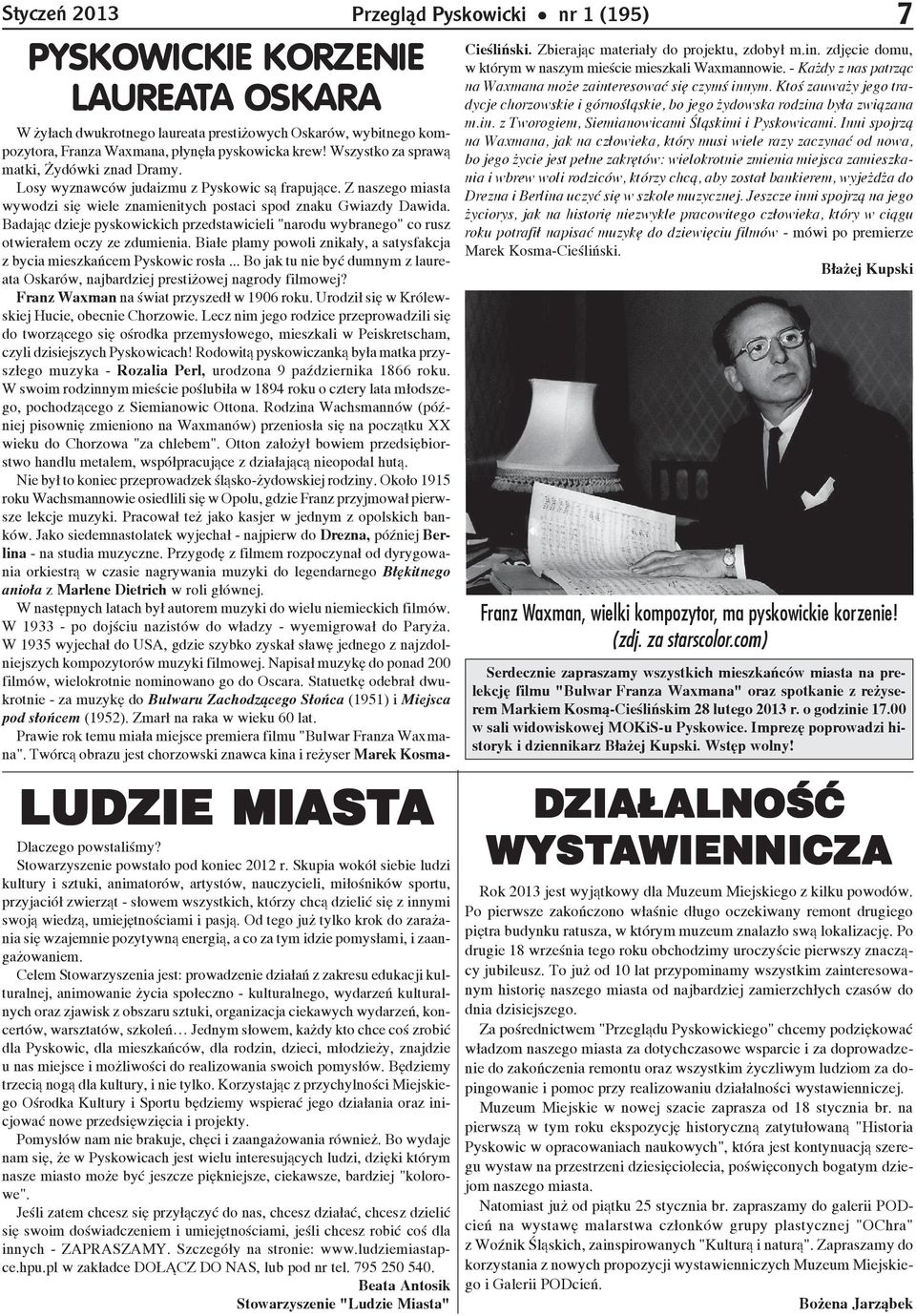 Styczeń 2013 Przegląd Pyskowicki ● nr 1 (195) 7

PYSKOWICKIE KORZENIE LAUREATA OSKARA

W żyłach dwukrotnego laureata prestiżowych Oskarów, wybitnego kompozytora, Franza Waxmana, płynęła pyskowicka krew! Wszystko za sprawą matki, Żydówki znad Dramy.

Losy wyznawców judaizmu z Pyskowic są frapujące. Z naszego miasta wywodzi się wiele znamienitych postaci spod znaku Gwiazdy Dawida. Badając dzieje pyskowickich przedstawicieli "narodu wybranego" co rusz otwierałem oczy ze zdumienia. Białe plamy powoli znikały, a satysfakcja z bycia mieszkańcem Pyskowic rosła ... Bo jak tu nie być dumnym z laureata Oskarów, najbardziej prestiżowej nagrody filmowej?

Franz Waxman na świat przyszedł w 1906 roku. Urodził się w Królewskiej Hucie, obecnie Chorzowie. Lecz nim jego rodzice przeprowadzili się do tworzącego się ośrodka przemysłowego, mieszkali w Peiskretscham, czyli dzisiejszych Pyskowicach! Rodowitą pyskowiczanką była matka przyszłego muzyka - Rozalia Perl, urodzona 9 października 1866 roku. W swoim rodzinnym mieście poślubiła w 1894 roku o cztery lata młodszego, pochodzącego z Siemianowic Ottona. Rodzina Wachsmannów (później pisownię zmieniono na Waxmanów) przeniosła się na początku XX wieku do Chorzowa "za chlebem". Otton założył bowiem przedsiębiorstwo handlu metalem, współpracujące z działającą nieopodal hutą.

Nie był to koniec przeprowadzek śląsko-żydowskiej rodziny. Około 1915 roku Wachsmannowie osiedlili się w Opolu, gdzie Franz przyjmował pierwsze lekcje muzyki. Pracował też jako kasjer w jednym z opolskich banków. Jako siedemnastolatek wyjechał - najpierw do Drezna, później Berlina - na studia muzyczne. Przygodę z filmem rozpoczynał od dyrygowania orkiestrą w czasie nagrywania muzyki do legendarnego Błękitnego anioła z Marlene Dietrich w roli głównej.

W następnych latach był autorem muzyki do wielu niemieckich filmów. W 1933 - po dojściu nazistów do władzy - wyemigrował do Paryża. W 1935 wyjechał do USA, gdzie szybko zyskał sławę jednego z najzdolniejszych kompozytorów muzyki filmowej. Napisał muzykę do ponad 200 filmów, wielokrotnie nominowano go do Oscara. Statuetkę odebrał dwukrotnie - za muzykę do Bulwaru Zachodzącego Słońca (1951) i Miejsca pod słońcem (1952). Zmarł na raka w wieku 60 lat.

Prawie rok temu miała miejsce premiera filmu "Bulwar Franza Waxmana". Twórcą obrazu jest chorzowski znawca kina i reżyser Marek Kosma-Cieśliński. Zbierając materiały do projektu, zdobył m.in. zdjęcie domu, w którym w naszym mieście mieszkali Waxmannowie. - Każdy z nas patrząc na Waxmana może zainteresować się czymś innym. Ktoś zauważy jego tradycje chorzowskie i górnośląskie, bo jego żydowska rodzina była związana m.in. z Tworogiem, Siemianowicami Śląskimi i Pyskowicami. Inni spojrzą na Waxmana, jak na człowieka, który musi wiele razy zaczynać od nowa, bo jego życie jest pełne zakrętów: wielokrotnie zmienia miejsca zamieszkania i wbrew woli rodziców, którzy chcą, aby został bankierem, wyjeżdża do Drezna i Berlina uczyć się w szkole muzycznej. Jeszcze inni spojrzą na jego życiorys, jak na historię niezwykle pracowitego człowieka, który w ciągu roku potrafił napisać muzykę do dziewięciu filmów - mówi po premierze Marek Kosma-Cieśliński.

Błażej Kupski

Franz Waxman, wielki kompozytor, ma pyskowickie korzenie! (zdj. za starscolor.com)

Serdecznie zapraszamy wszystkich mieszkańców miasta na prelekcję filmu "Bulwar Franza Waxmana" oraz spotkanie z reżyserem Markiem Kosmą-Cieślińskim 28 lutego 2013 r. o godzinie 17.00 w sali widowiskowej MOKiS-u Pyskowice. Imprezę poprowadzi historyk i dziennikarz Błażej Kupski. Wstęp wolny!

LUDZIE MIASTA

Dlaczego powstaliśmy?
Stowarzyszenie powstało pod koniec 2012 r. Skupia wokół siebie ludzi kultury i sztuki, animatorów, artystów, nauczycieli, miłośników sportu, przyjaciół zwierząt - słowem wszystkich, którzy chcą dzielić się z innymi swoją wiedzą, umiejętnościami i pasją. Od tego już tylko krok do zarażania się wzajemnie pozytywną energią, a co za tym idzie pomysłami, i zaangażowaniem.

Celem Stowarzyszenia jest: prowadzenie działań z zakresu edukacji kulturalnej, animowanie życia społeczno - kulturalnego, wydarzeń kulturalnych oraz zjawisk z obszaru sztuki, organizacja ciekawych wydarzeń, koncertów, warsztatów, szkoleń… Jednym słowem, każdy kto chce coś zrobić dla Pyskowic, dla mieszkańców, dla rodzin, dzieci, młodzieży, znajdzie u nas miejsce i możliwości do realizowania swoich pomysłów. Będziemy trzecią nogą dla kultury, i nie tylko. Korzystając z przychylności Miejskiego Ośrodka Kultury i Sportu będziemy wspierać jego działania oraz inicjować nowe przedsięwzięcia i projekty.

Pomysłów nam nie brakuje, chęci i zaangażowania również. Bo wydaje nam się, że w Pyskowicach jest wielu interesujących ludzi, dzięki którym nasze miasto może być jeszcze piękniejsze, ciekawsze, bardziej "kolorowe".

Jeśli zatem chcesz się przyłączyć do nas, chcesz działać, chcesz dzielić się swoim doświadczeniem i umiejętnościami, jeśli chcesz robić coś dla innych - ZAPRASZAMY. Szczegóły na stronie: www.ludziemiastapce.hpu.pl w zakładce DOŁĄCZ DO NAS, lub pod nr tel. 795 250 540.

Beata Antosik
Stowarzyszenie "Ludzie Miasta"

DZIAŁALNOŚĆ WYSTAWIENNICZA

Rok 2013 jest wyjątkowy dla Muzeum Miejskiego z kilku powodów. Po pierwsze zakończono właśnie długo oczekiwany remont drugiego piętra budynku ratusza, w którym muzeum znalazło swą lokalizację. Po drugie 18 września tego roku obchodzimy uroczyście pierwszy znaczący jubileusz. To już od 10 lat przypominamy wszystkim zainteresowanym historię naszego miasta od najbardziej zamierzchłych czasów do dnia dzisiejszego.

Za pośrednictwem "Przeglądu Pyskowickiego" chcemy podziękować władzom naszego miasta za dotychczasowe wsparcie i za doprowadzenie do zakończenia remontu oraz wszystkim życzliwym ludziom za dopingowanie i pomoc przy realizowaniu działalności wystawienniczej.

Muzeum Miejskie w nowej szacie zaprasza od 18 stycznia br. na pierwszą w tym roku ekspozycję historyczną zatytułowaną "Historia Pyskowic w opracowaniach naukowych", która jest kontynuacją szeregu wystaw na przestrzeni dziesięciolecia, poświęconych bogatym dziejom naszego miasta.

Natomiast już od piątku 25 stycznia br. zapraszamy do galerii PODcień na wystawę malarstwa członków grupy plastycznej "OChra" z Woźnik Śląskich, zainspirowanych "Kulturą i naturą". Zapraszamy do korzystania z nowych propozycji wystawienniczych Muzeum Miejskiego i Galerii PODcień.

Bożena Jarząbek